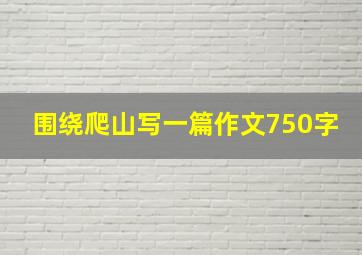 围绕爬山写一篇作文750字